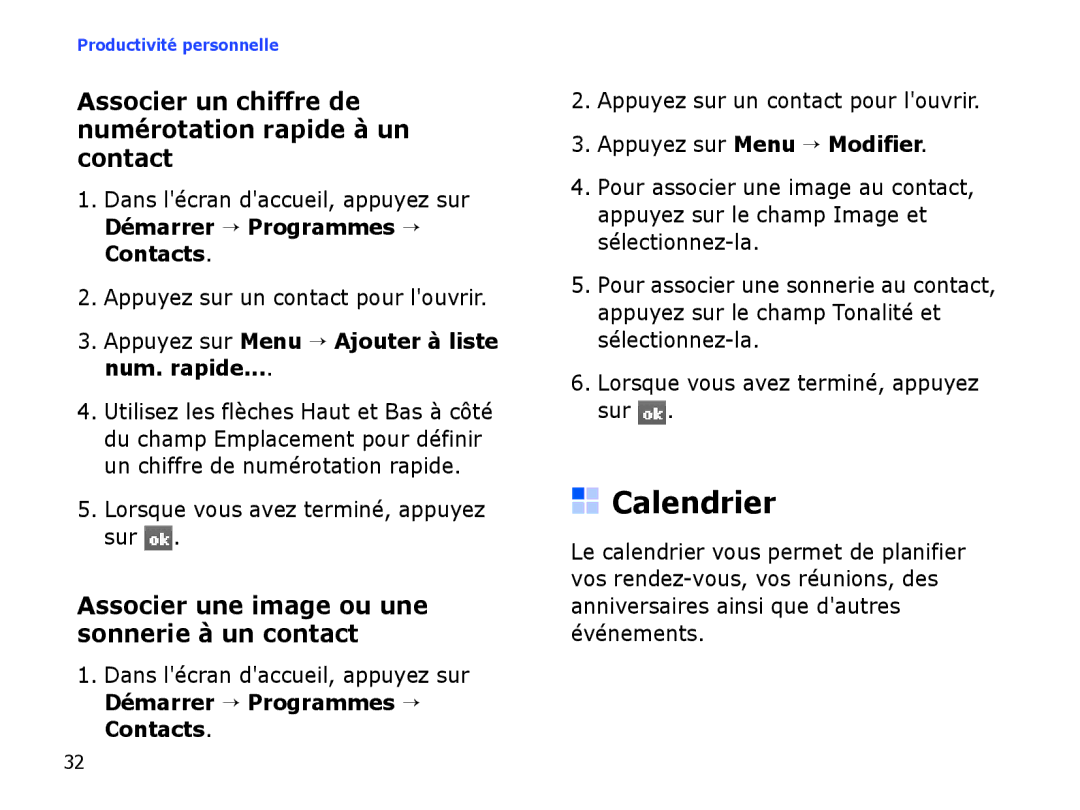 Productivité personnelle

Associer un chiffre de numérotation rapide à un contact

1. Dans l'écran d'accueil, appuyez sur Démarrer → Programmes → Contacts.

2. Appuyez sur un contact pour l'ouvrir.

3. Appuyez sur Menu → Ajouter à liste num. rapide....

4. Utilisez les flèches Haut et Bas à côté du champ Emplacement pour définir un chiffre de numérotation rapide.

5. Lorsque vous avez terminé, appuyez sur ok.

Associer une image ou une sonnerie à un contact

1. Dans l'écran d'accueil, appuyez sur Démarrer → Programmes → Contacts.

2. Appuyez sur un contact pour l'ouvrir.

3. Appuyez sur Menu → Modifier.

4. Pour associer une image au contact, appuyez sur le champ Image et sélectionnez-la.

5. Pour associer une sonnerie au contact, appuyez sur le champ Tonalité et sélectionnez-la.

6. Lorsque vous avez terminé, appuyez sur ok.

Calendrier

Le calendrier vous permet de planifier vos rendez-vous, vos réunions, des anniversaires ainsi que d'autres événements.

32